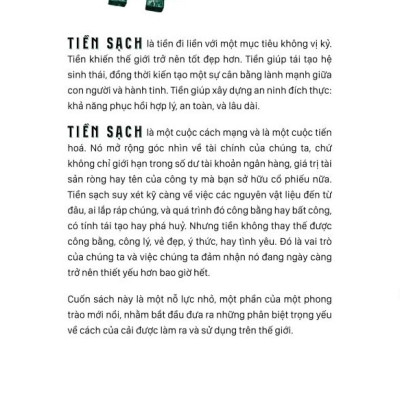 TIỀN SẠCH là tiền đi liền với một mục tiêu không vị kỷ. Tiền khiến thế giới trở nên tốt đẹp hơn. Tiền giúp tái tạo hệ sinh thái, đồng thời kiến tạo một sự cân bằng lành mạnh giữa con người và hành tinh. Tiền giúp xây dựng an ninh đích thực: khả năng phục hồi hợp lý, an toàn, và lâu dài.

TIỀN SẠCH là một cuộc cách mạng và là một cuộc tiến hoá. Nó mở rộng góc nhìn về tài chính của chúng ta, chứ không chỉ giới hạn trong số dư tài khoản ngân hàng, giá trị tài sản ròng hay tên của công ty mà bạn sở hữu cổ phiếu nữa. Tiền sạch suy xét kỹ càng về việc các nguyên vật liệu đến từ đâu, ai lắp ráp chúng, và quá trình đó công bằng hay bất công, có tính tái tạo hay phá huỷ. Nhưng tiền không thay thế được công bằng, công lý, vẻ đẹp, ý thức, hay tình yêu. Đó là vai trò của chúng ta và việc chúng ta đảm nhận nó đang ngày càng trở nên thiết yếu hơn bao giờ hết.

Cuốn sách này là một nỗ lực nhỏ, một phần của một phong trào mới nổi, nhằm bắt đầu đưa ra những phân biệt trọng yếu về cách của cải được làm ra và sử dụng trên thế giới.